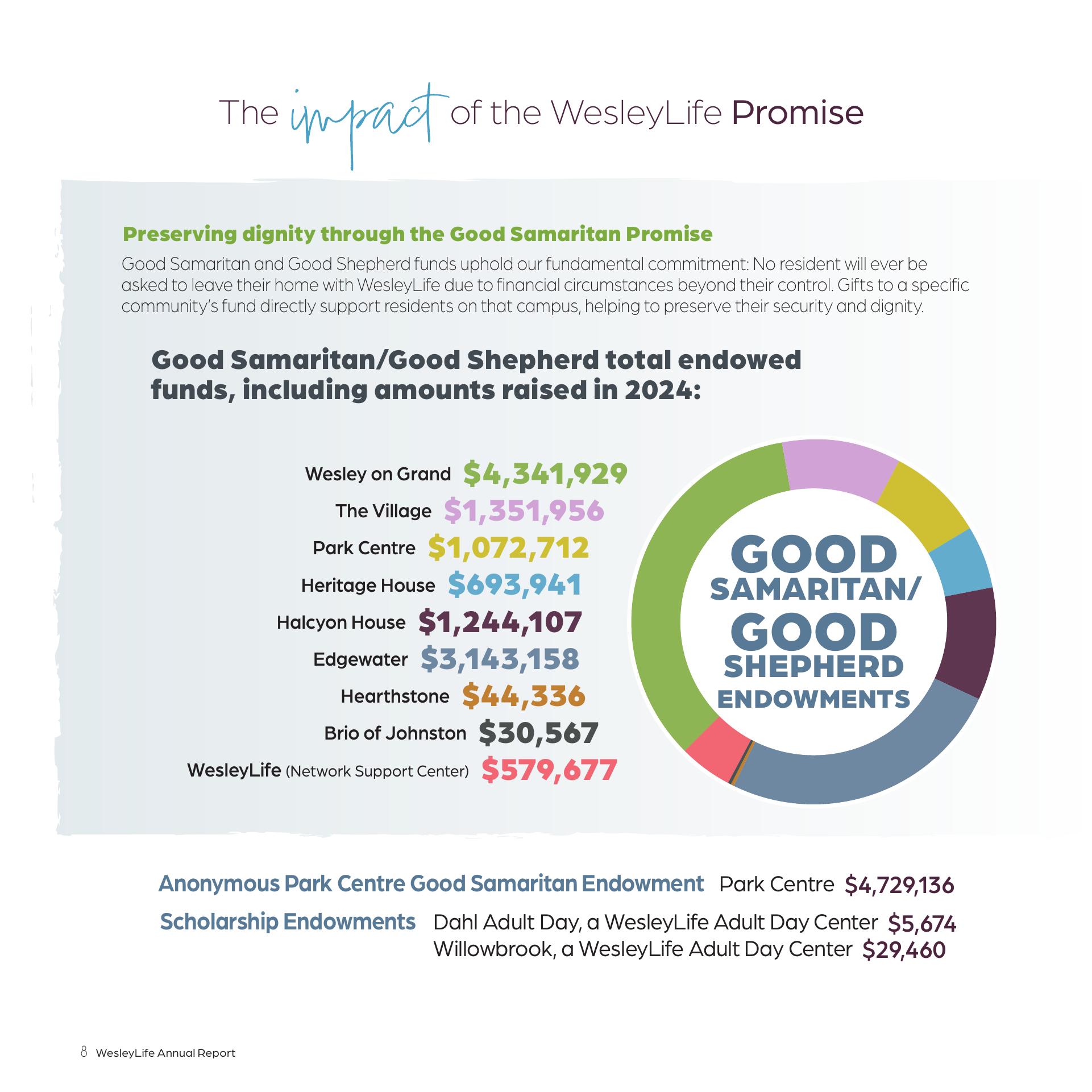 The impact of the WesleyLife Promise

Preserving dignity through the Good Samaritan Promise

Good Samaritan and Good Shepherd funds uphold our fundamental commitment: No resident will ever be asked to leave their home with WesleyLife due to financial circumstances beyond their control. Gifts to a specific community's fund directly support residents on that campus, helping to preserve their security and dignity.

Good Samaritan/Good Shepherd total endowed funds, including amounts raised in 2024:

Wesley on Grand $4,341,929
The Village $1,351,956
Park Centre $1,072,712
Heritage House $693,941
Halcyon House $1,244,107
Edgewater $3,143,158
Hearthstone $44,336
Brio of Johnston $30,567
WesleyLife (Network Support Center) $579,677

GOOD SAMARITAN/ GOOD SHEPHERD ENDOWMENTS

Anonymous Park Centre Good Samaritan Endowment Park Centre $4,729,136

Scholarship Endowments Dahl Adult Day, a WesleyLife Adult Day Center $5,674
Willowbrook, a WesleyLife Adult Day Center $29,460

8 WesleyLife Annual Report